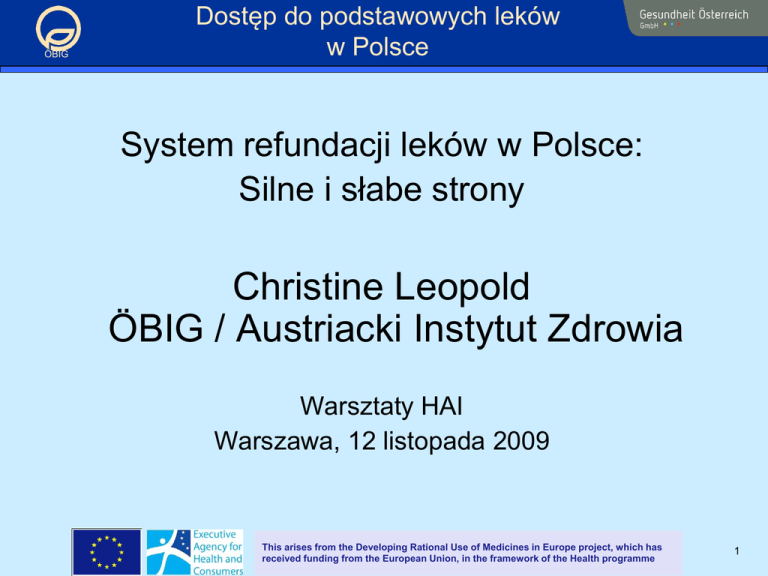 ÖBIG

Dostęp do podstawowych leków w Polsce

Gesundheit Österreich GmbH

System refundacji leków w Polsce:
Silne i słabe strony

Christine Leopold
ÖBIG / Austriacki Instytut Zdrowia

Warsztaty HAI
Warszawa, 12 listopada 2009

Executive Agency for Health and Consumers

This arises from the Developing Rational Use of Medicines in Europe project, which has received funding from the European Union, in the framework of the Health programme

1